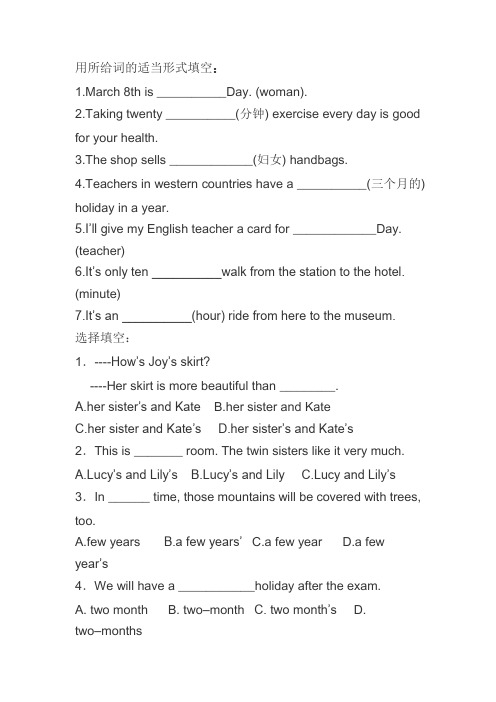 用所给词的适当形式填空：

1.March 8th is __________Day. (woman).

2.Taking twenty __________(分钟) exercise every day is good for your health.

3.The shop sells ____________(妇女) handbags.

4.Teachers in western countries have a __________(三个月的) holiday in a year.

5.I'll give my English teacher a card for ____________Day. (teacher)

6.It's only ten __________walk from the station to the hotel. (minute)

7.It's an __________(hour) ride from here to the museum.

选择填空：

1．----How's Joy's skirt?

----Her skirt is more beautiful than ________.

A.her sister's and Kate B.her sister and Kate

C.her sister and Kate's D.her sister's and Kate's

2．This is _______ room. The twin sisters like it very much.

A.Lucy's and Lily's B.Lucy's and Lily C.Lucy and Lily's

3．In ______ time, those mountains will be covered with trees, too.

A.few years B.a few years' C.a few year D.a few year's

4．We will have a ___________holiday after the exam.

A. two month B. two–month C. two month's D. two–months